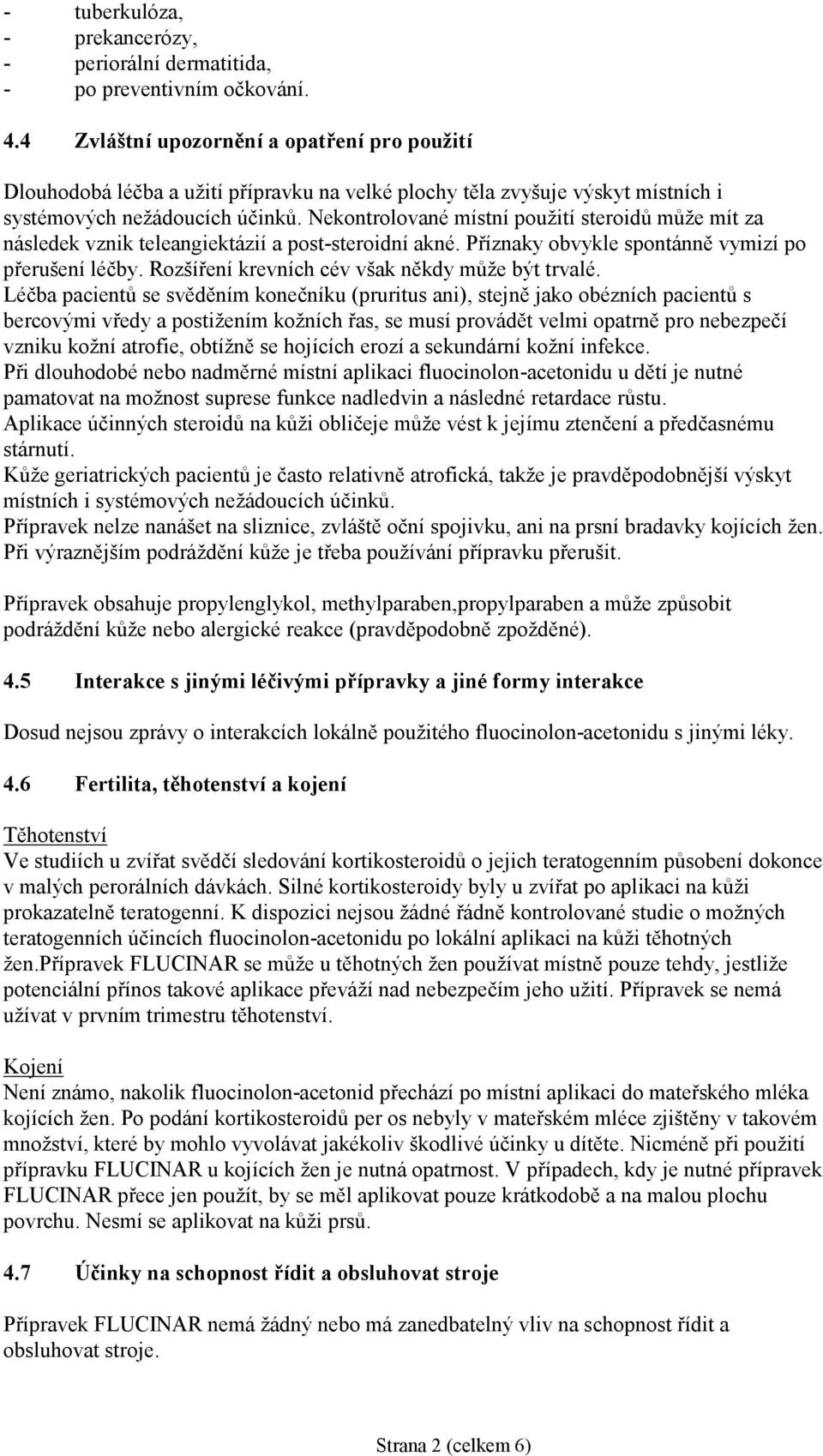 - tuberkulóza,
- prekancerózy,
- periorální dermatitida,
- po preventivním očkování.

4.4 Zvláštní upozornění a opatření pro použití

Dlouhodobá léčba a užití přípravku na velké plochy těla zvyšuje výskyt místních i systémových nežádoucích účinků. Nekontrolované místní použití steroidů může mít za následek vznik teleangiektázií a post-steroidní akné. Příznaky obvykle spontánně vymizí po přerušení léčby. Rozšíření krevních cév však někdy může být trvalé.
Léčba pacientů se svěděním konečníku (pruritus ani), stejně jako obézních pacientů s bercovými vředy a postižením kožních řas, se musí provádět velmi opatrně pro nebezpečí vzniku kožní atrofie, obtížně se hojících erozí a sekundární kožní infekce.
Při dlouhodobé nebo nadměrné místní aplikaci fluocinolon-acetonidu u dětí je nutné pamatovat na možnost suprese funkce nadledvin a následné retardace růstu.
Aplikace účinných steroidů na kůži obličeje může vést k jejímu ztenčení a předčasnému stárnutí.
Kůže geriatrických pacientů je často relativně atrofická, takže je pravděpodobnější výskyt místních i systémových nežádoucích účinků.
Přípravek nelze nanášet na sliznice, zvláště oční spojivku, ani na prsní bradavky kojících žen.
Při výraznějším podráždění kůže je třeba používání přípravku přerušit.

Přípravek obsahuje propylenglykol, methylparaben,propylparaben a může způsobit podráždění kůže nebo alergické reakce (pravděpodobně zpožděné).

4.5 Interakce s jinými léčivými přípravky a jiné formy interakce

Dosud nejsou zprávy o interakcích lokálně použitého fluocinolon-acetonidu s jinými léky.

4.6 Fertilita, těhotenství a kojení

Těhotenství
Ve studiích u zvířat svědčí sledování kortikosteroidů o jejich teratogenním působení dokonce v malých perorálních dávkách. Silné kortikosteroidy byly u zvířat po aplikaci na kůži prokazatelně teratogenní. K dispozici nejsou žádné řádně kontrolované studie o možných teratogenních účincích fluocinolon-acetonidu po lokální aplikaci na kůži těhotných žen.Přípravek FLUCINAR se může u těhotných žen používat místně pouze tehdy, jestliže potenciální přínos takové aplikace převáží nad nebezpečím jeho užití. Přípravek se nemá užívat v prvním trimestru těhotenství.

Kojení
Není známo, nakolik fluocinolon-acetonid přechází po místní aplikaci do mateřského mléka kojících žen. Po podání kortikosteroidů per os nebyly v mateřském mléce zjištěny v takovém množství, které by mohlo vyvolávat jakékoliv škodlivé účinky u dítěte. Nicméně při použití přípravku FLUCINAR u kojících žen je nutná opatrnost. V případech, kdy je nutné přípravek FLUCINAR přece jen použít, by se měl aplikovat pouze krátkodobě a na malou plochu povrchu. Nesmí se aplikovat na kůži prsů.

4.7 Účinky na schopnost řídit a obsluhovat stroje

Přípravek FLUCINAR nemá žádný nebo má zanedbatelný vliv na schopnost řídit a obsluhovat stroje.

Strana 2 (celkem 6)